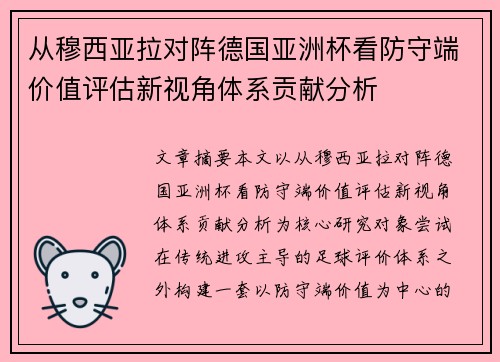 从穆西亚拉对阵德国亚洲杯看防守端价值评估新视角体系贡献分析

文章摘要本文以从穆西亚拉对阵德国亚洲杯看防守端价值评估新视角体系贡献分析为核心研究对象尝试在传统进攻主导的足球评价体系之外构建一套以防守端价值为中心的